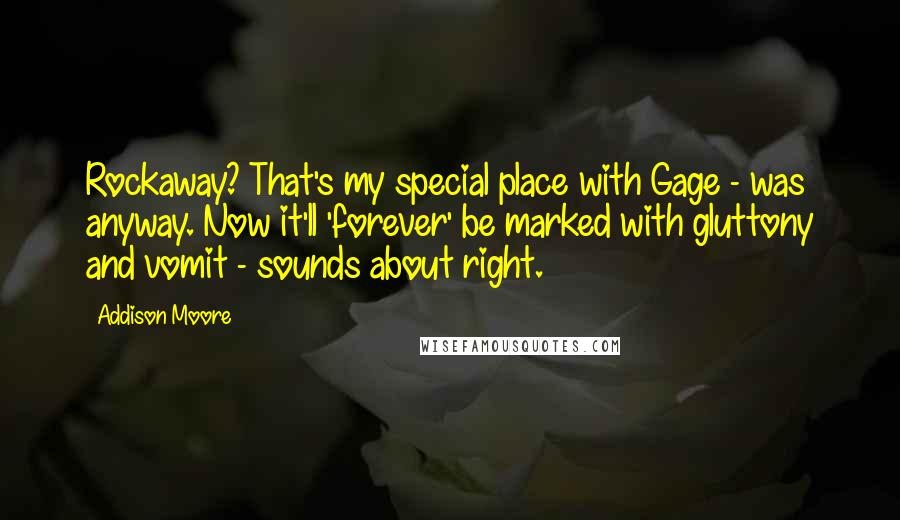 Rockaway? That's my special place with Gage - was anyway. Now it'll 'forever' be marked with gluttony and vomit - sounds about right.

Addison Moore

WISEFAMOUSQUOTES.COM